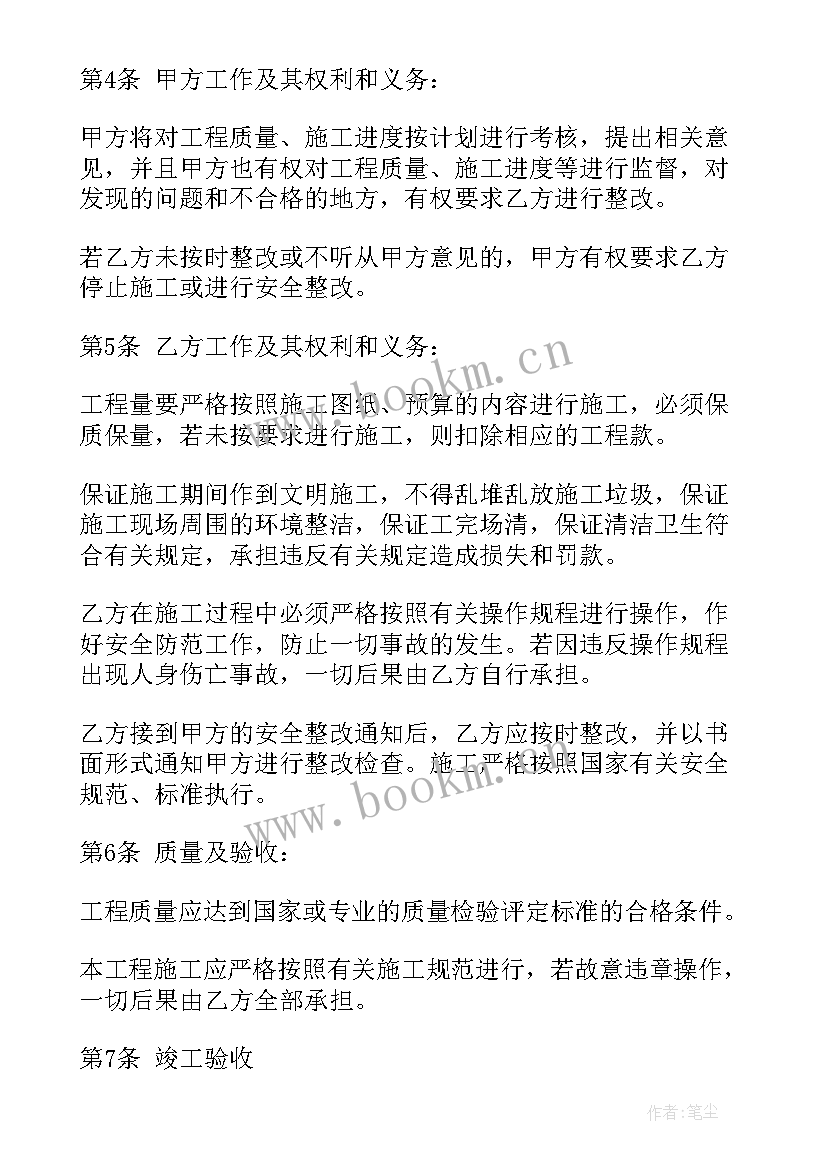 第4条 甲方工作及其权利和义务：

甲方将对工程质量、施工进度按计划进行考核，提出相关意见，并且甲方也有权对工程质量、施工进度等进行监督，对发现的问题和不合格的地方，有权要求乙方进行整改。

若乙方未按时整改或不听从甲方意见的，甲方有权要求乙方停止施工或进行安全整改。

第5条 乙方工作及其权利和义务：

工程量要严格按照施工图纸、预算的内容进行施工，必须保质保量，若未按要求进行施工，则扣除相应的工程款。

保证施工期间作到文明施工，不得乱堆乱放施工垃圾，保证施工现场周围的环境整洁，保证工完场清，保证清洁卫生符合有关规定，承担违反有关规定造成损失和罚款。

乙方在施工过程中必须严格按照有关操作规程进行操作，作好安全防范工作，防止一切事故的发生。若因违反操作规程出现人身伤亡事故，一切后果由乙方自行承担。

乙方接到甲方的安全整改通知后，乙方应按时整改，并以书面形式通知甲方进行整改检查。施工严格按照国家有关安全规范、标准执行。

第6条 质量及验收：

工程质量应达到国家或专业的质量检验评定标准的合格条件。

本工程施工应严格按照有关施工规范进行，若故意违章操作，一切后果由乙方全部承担。

第7条 竣工验收

www.bookm.cn

www.bookm.cn

作者：笔尘